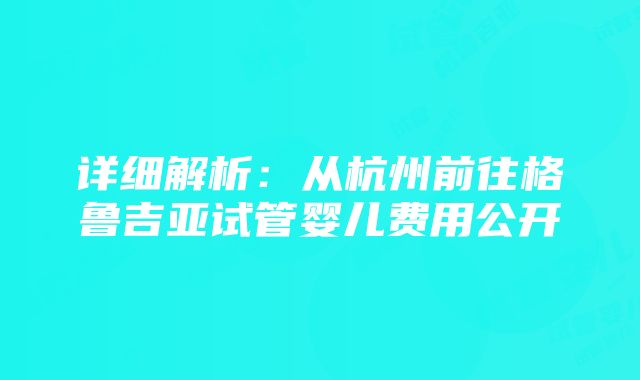 详细解析：从杭州前往格鲁吉亚试管婴儿费用公开